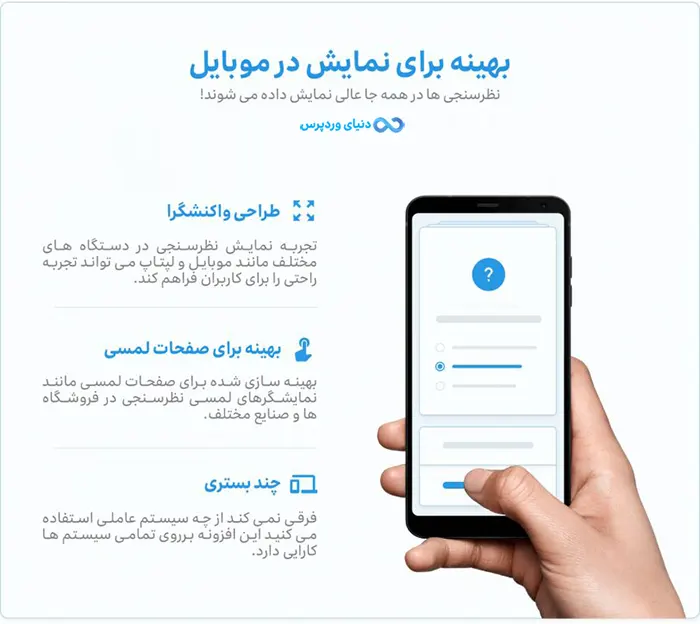 بهینه برای نمایش در موبایل

نظرسنجی ها در همه جا عالی نمایش داده می شوند!

دنیای وردپرس

طراحی واکنشگرا

تجربه نمایش نظرسنجی در دستگاه های مختلف مانند موبایل و لپتاپ می تواند تجربه راحتی را برای کاربران فراهم کند.

بهینه برای صفحات لمسی

بهینه سازی شده برای صفحات لمسی مانند نمایشگرهای لمسی نظرسنجی در فروشگاه ها و صنایع مختلف.

چند بستری

فرقی نمی کند از چه سیستم عاملی استفاده می کنید این افزونه برروی تمامی سیستم ها کارایی دارد.

?